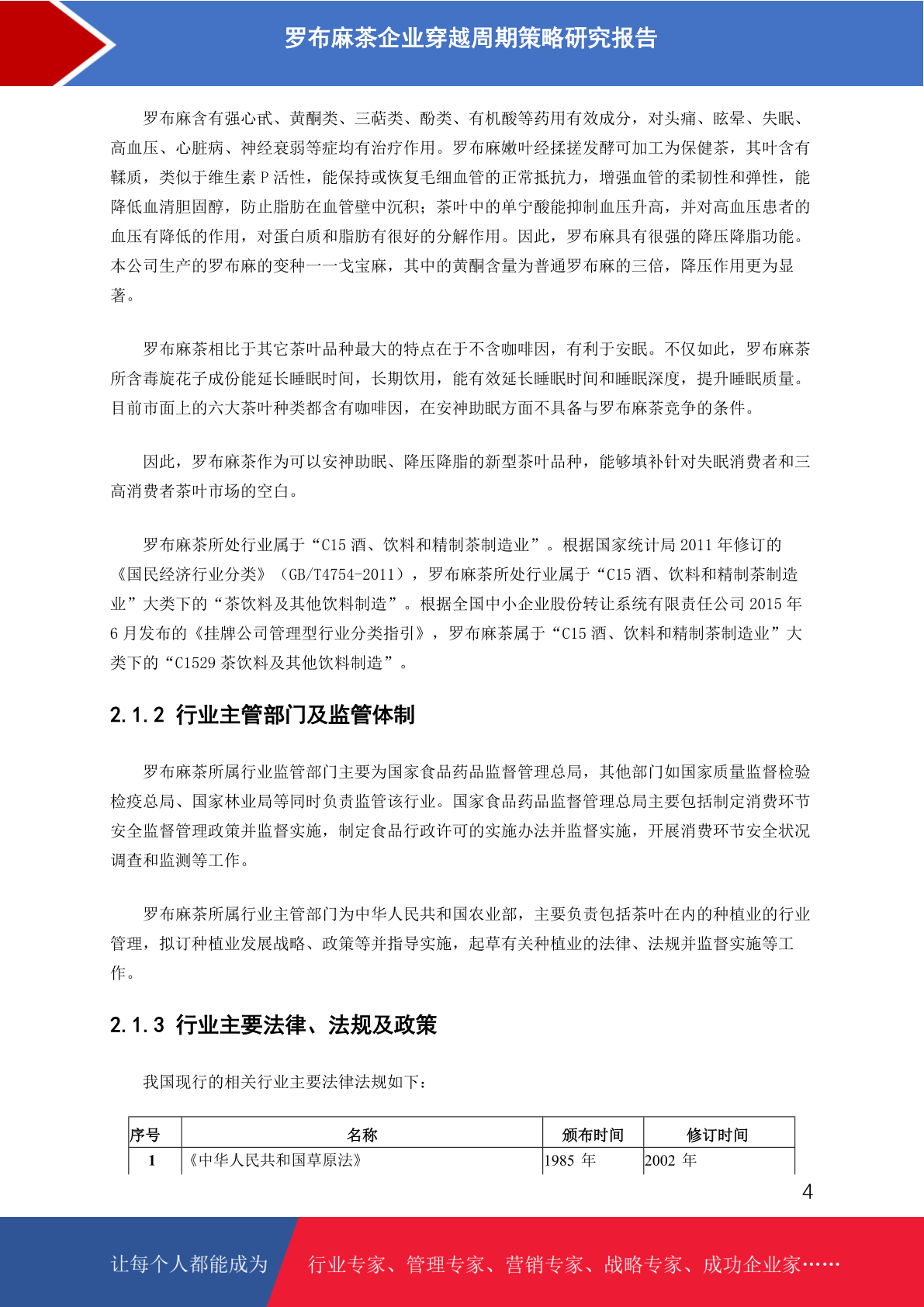 罗布麻茶企业穿越周期策略研究报告

罗布麻含有强心甙、黄酮类、三萜类、酚类、有机酸等药用有效成分，对头痛、眩晕、失眠、高血压、心脏病、神经衰弱等症均有治疗作用。罗布麻嫩叶经揉搓发酵可加工为保健茶，其叶含有鞣质，类似于维生素 P 活性，能保持或恢复毛细血管的正常抵抗力，增强血管的柔韧性和弹性，能降低血清胆固醇，防止脂肪在血管壁中沉积；茶叶中的单宁酸能抑制血压升高，并对高血压患者的血压有降低的作用，对蛋白质和脂肪有很好的分解作用。因此，罗布麻具有很强的降压降脂功能。本公司生产的罗布麻的变种——戈宝麻，其中的黄酮含量为普通罗布麻的三倍，降压作用更为显著。

罗布麻茶相比于其它茶叶品种最大的特点在于不含咖啡因，有利于安眠。不仅如此，罗布麻茶所含毒旋花子成份能延长睡眠时间，长期饮用，能有效延长睡眠时间和睡眠深度，提升睡眠质量。目前市面上的六大茶叶种类都含有咖啡因，在安神助眠方面不具备与罗布麻茶竞争的条件。

因此，罗布麻茶作为可以安神助眠、降压降脂的新型茶叶品种，能够填补针对失眠消费者和三高消费者茶叶市场的空白。

罗布麻茶所处行业属于“C15 酒、饮料和精制茶制造业”。根据国家统计局 2011 年修订的《国民经济行业分类》（GB/T4754-2011），罗布麻茶所处行业属于“C15 酒、饮料和精制茶制造业”大类下的“茶饮料及其他饮料制造”。根据全国中小企业股份转让系统有限责任公司 2015 年 6 月发布的《挂牌公司管理型行业分类指引》，罗布麻茶属于“C15 酒、饮料和精制茶制造业”大类下的“C1529 茶饮料及其他饮料制造”。

2.1.2 行业主管部门及监管体制

罗布麻茶所属行业监管部门主要为国家食品药品监督管理总局，其他部门如国家质量监督检验检疫总局、国家林业局等同时负责监管该行业。国家食品药品监督管理总局主要包括制定消费环节安全监督管理政策并监督实施，制定食品行政许可的实施办法并监督实施，开展消费环节安全状况调查和监测等工作。

罗布麻茶所属行业主管部门为中华人民共和国农业部，主要负责包括茶叶在内的种植业的行业管理，拟订种植业发展战略、政策等并指导实施，起草有关种植业的法律、法规并监督实施等工作。

2.1.3 行业主要法律、法规及政策

我国现行的相关行业主要法律法规如下：

| 序号 | 名称 | 颁布时间 | 修订时间 |
|---|---|---|---|
| 1 | 《中华人民共和国草原法》 | 1985 年 | 2002 年 |

4

让每个人都能成为 行业专家、管理专家、营销专家、战略专家、成功企业家……